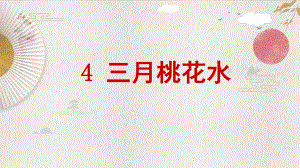 4 三月桃花水